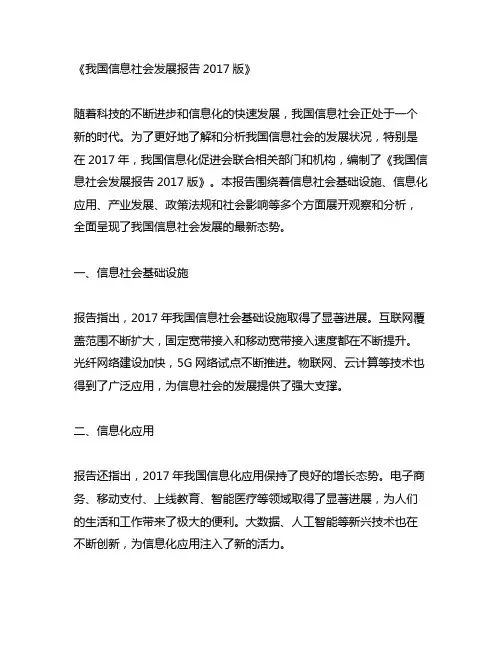 《我国信息社会发展报告 2017 版》

随着科技的不断进步和信息化的快速发展，我国信息社会正处于一个新的时代。为了更好地了解和分析我国信息社会的发展状况，特别是在 2017 年，我国信息化促进会联合相关部门和机构，编制了《我国信息社会发展报告 2017 版》。本报告围绕着信息社会基础设施、信息化应用、产业发展、政策法规和社会影响等多个方面展开观察和分析，全面呈现了我国信息社会发展的最新态势。

一、信息社会基础设施

报告指出，2017 年我国信息社会基础设施取得了显著进展。互联网覆盖范围不断扩大，固定宽带接入和移动宽带接入速度都在不断提升。光纤网络建设加快，5G 网络试点不断推进。物联网、云计算等技术也得到了广泛应用，为信息社会的发展提供了强大支撑。

二、信息化应用

报告还指出，2017 年我国信息化应用保持了良好的增长态势。电子商务、移动支付、上线教育、智能医疗等领域取得了显著进展，为人们的生活和工作带来了极大的便利。大数据、人工智能等新兴技术也在不断创新，为信息化应用注入了新的活力。